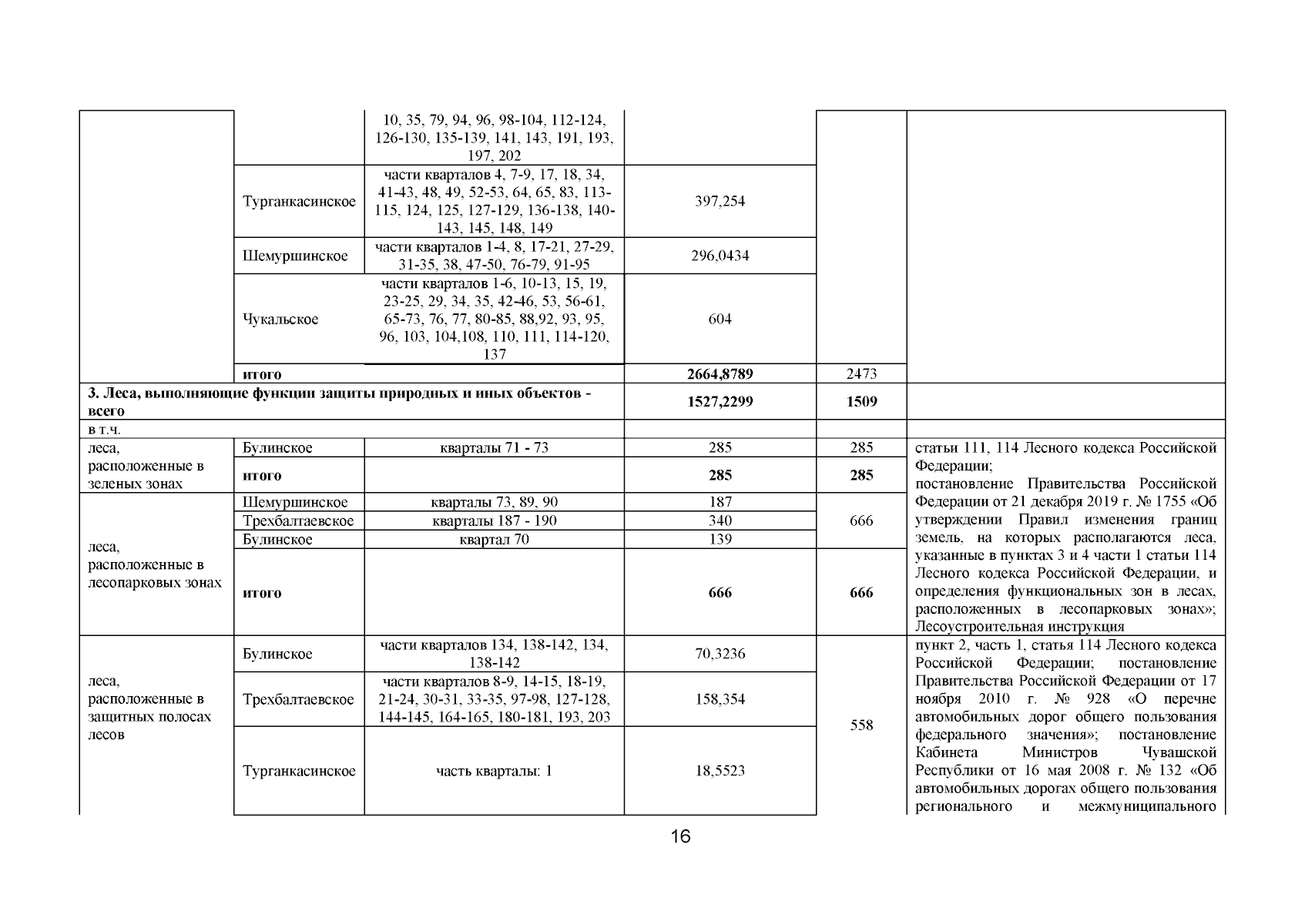 |  |  |  |  |  |  |
|---|---|---|---|---|---|
|  |  | 10, 35, 79, 94, 96, 98-104, 112-124, 126-130, 135-139, 141, 143, 191, 193, 197, 202 |  |  |  |
|  | Турганкасинское | части кварталов 4, 7-9, 17, 18, 34, 41-43, 48, 49, 52-53, 64, 65, 83, 113-115, 124, 125, 127-129, 136-138, 140-143, 145, 148, 149 | 397,254 |  |  |
|  | Шемуршинское | части кварталов 1-4, 8, 17-21, 27-29, 31-35, 38, 47-50, 76-79, 91-95 | 296,0434 |  |  |
|  | Чукальское | части кварталов 1-6, 10-13, 15, 19, 23-25, 29, 34, 35, 42-46, 53, 56-61, 65-73, 76, 77, 80-85, 88,92, 93, 95, 96, 103, 104,108, 110, 111, 114-120, 137 | 604 |  |  |
|  | **итого** |  | **2664,8789** | 2473 |  |
| **3. Леса, выполняющие функции защиты природных и иных объектов - всего** |  |  | **1527,2299** | **1509** |  |
| в т.ч. |  |  |  |  |  |
| леса, расположенные в зеленых зонах | Булинское | кварталы 71 - 73 | 285 | 285 | статьи 111, 114 Лесного кодекса Российской Федерации; постановление Правительства Российской Федерации от 21 декабря 2019 г. № 1755 «Об утверждении Правил изменения границ земель, на которых располагаются леса, указанные в пунктах 3 и 4 части 1 статьи 114 Лесного кодекса Российской Федерации, и определения функциональных зон в лесах, расположенных в лесопарковых зонах»; Лесоустроительная инструкция |
|  | **итого** |  | **285** | **285** |  |
| леса, расположенные в лесопарковых зонах | Шемуршинское | кварталы 73, 89, 90 | 187 | 666 |  |
|  | Трехбалтаевское | кварталы 187 - 190 | 340 |  |  |
|  | Булинское | квартал 70 | 139 |  |  |
|  | **итого** |  | **666** | **666** |  |
| леса, расположенные в защитных полосах лесов | Булинское | части кварталов 134, 138-142, 134, 138-142 | 70,3236 | 558 | пункт 2, часть 1, статья 114 Лесного кодекса Российской Федерации; постановление Правительства Российской Федерации от 17 ноября 2010 г. № 928 «О перечне автомобильных дорог общего пользования федерального значения»; постановление Кабинета Министров Чувашской Республики от 16 мая 2008 г. № 132 «Об автомобильных дорогах общего пользования регионального и межмуниципального |
|  | Трехбалтаевское | части кварталов 8-9, 14-15, 18-19, 21-24, 30-31, 33-35, 97-98, 127-128, 144-145, 164-165, 180-181, 193, 203 | 158,354 |  |  |
|  | Турганкасинское | часть кварталы: 1 | 18,5523 |  |  |

16